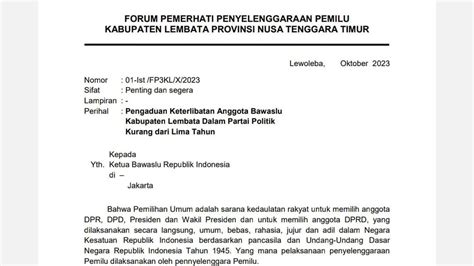 FORUM PEMERHATI PENYELENGGARAAN PEMILU
KABUPATEN LEMBATA PROVINSI NUSA TENGGARA TIMUR

Lewoleba, Oktober 2023

Nomor : 01-Ist /FP3KL/X/2023
Sifat : Penting dan segera
Lampiran : -
Perihal : Pengaduan Keterlibatan Anggota Bawaslu Kabupaten Lembata Dalam Partai Politik Kurang dari Lima Tahun

Kepada
Yth. Ketua Bawaslu Republik Indonesia
di –
Jakarta

Bahwa Pemilihan Umum adalah sarana kedaulatan rakyat untuk memilih anggota DPR, DPD, Presiden dan Wakil Presiden dan untuk memilih anggota DPRD, yang dilaksanakan secara langsung, umum, bebas, rahasia, jujur dan adil dalam Negara Kesatuan Republik Indonesia berdasarkan pancasila dan Undang-Undang Dasar Negara Republik Indonesia Tahun 1945. Yang mana pelaksanaan penyelenggaraan Pemilu dilaksanakan oleh pennyelenggara Pemilu.